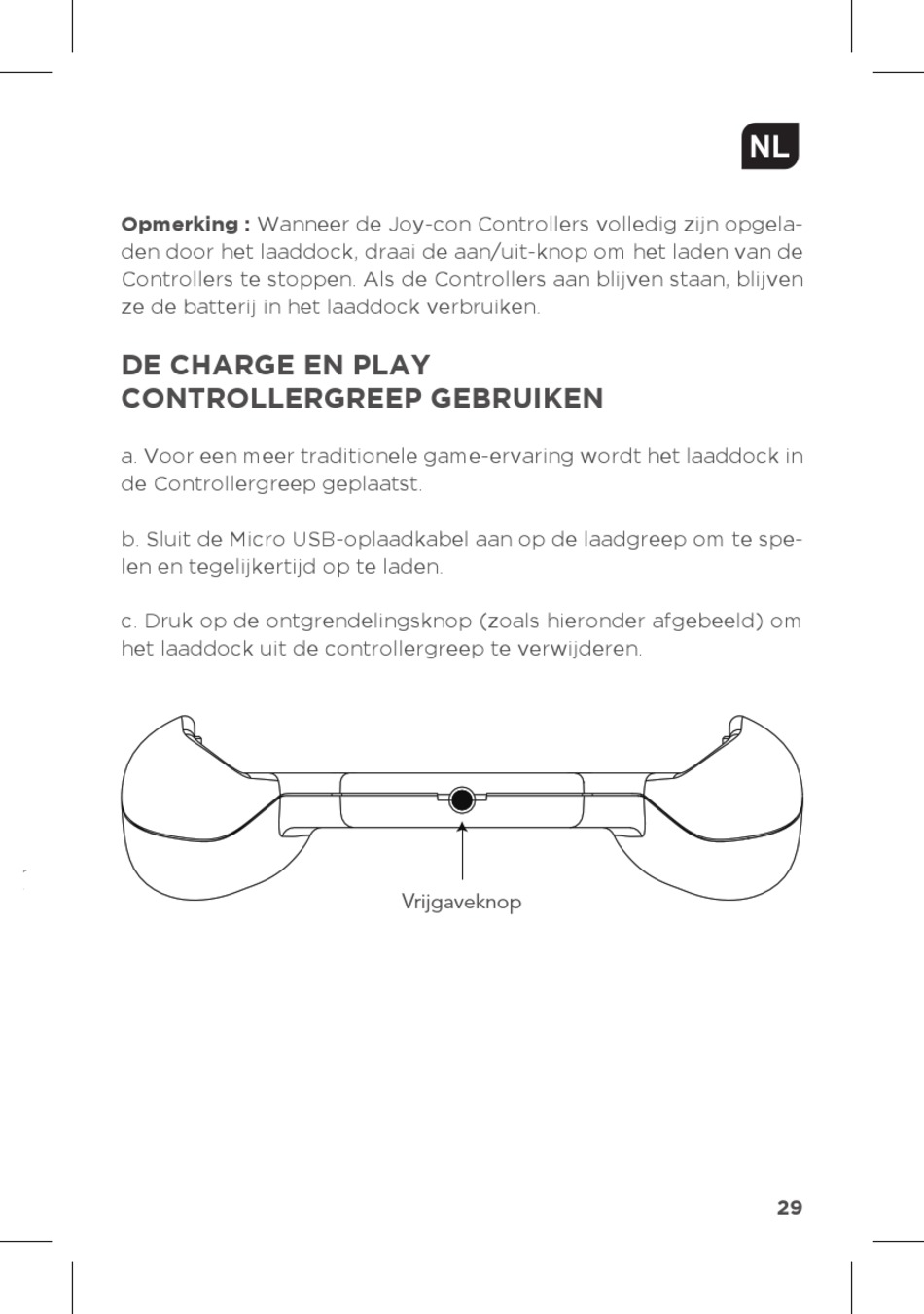 NL

**Opmerking :** Wanneer de Joy-con Controllers volledig zijn opgeladen door het laaddock, draai de aan/uit-knop om het laden van de Controllers te stoppen. Als de Controllers aan blijven staan, blijven ze de batterij in het laaddock verbruiken.

DE CHARGE EN PLAY CONTROLLERGREEP GEBRUIKEN

a. Voor een meer traditionele game-ervaring wordt het laaddock in de Controllergreep geplaatst.

b. Sluit de Micro USB-oplaadkabel aan op de laadgreep om te spelen en tegelijkertijd op te laden.

c. Druk op de ontgrendelingsknop (zoals hieronder afgebeeld) om het laaddock uit de controllergreep te verwijderen.

Vrijgaveknop

29